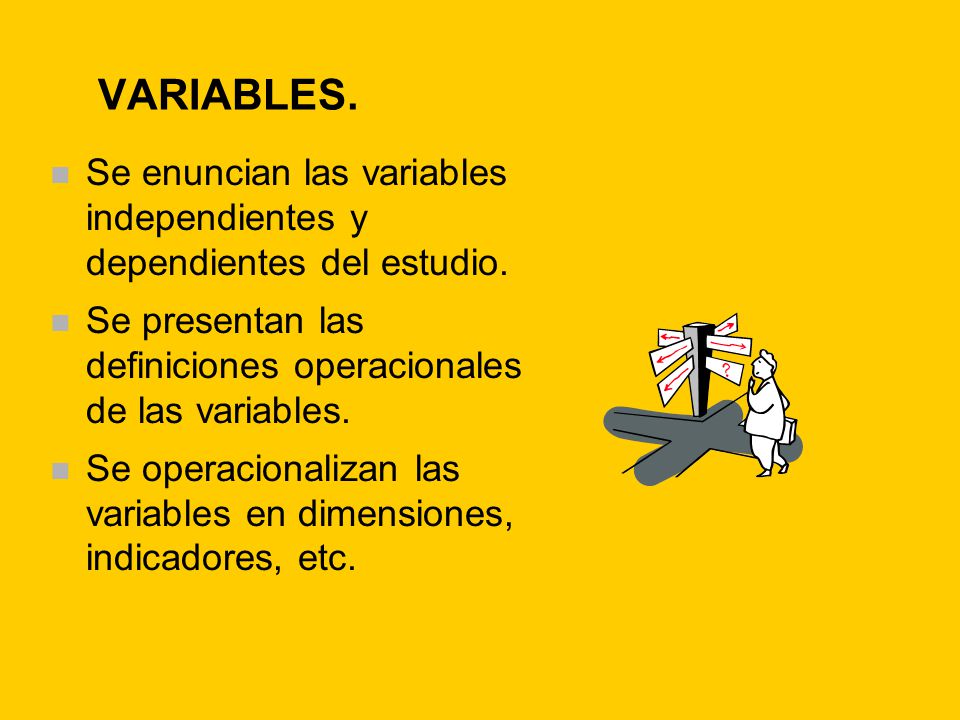 VARIABLES.

Se enuncian las variables independientes y dependientes del estudio.

Se presentan las definiciones operacionales de las variables.

Se operacionalizan las variables en dimensiones, indicadores, etc.

?